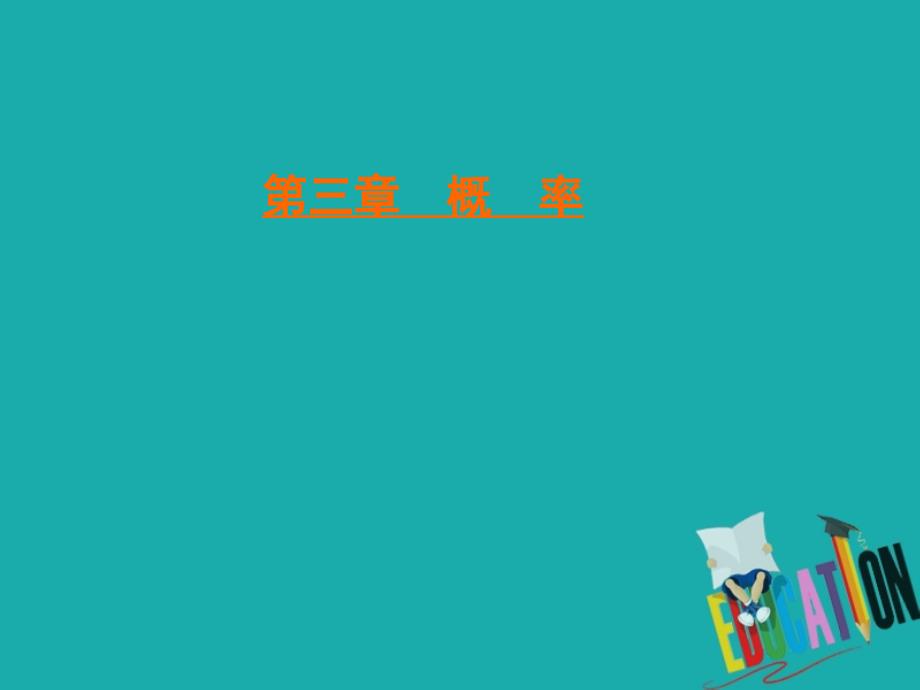 第三章　概　率

EDUCATION